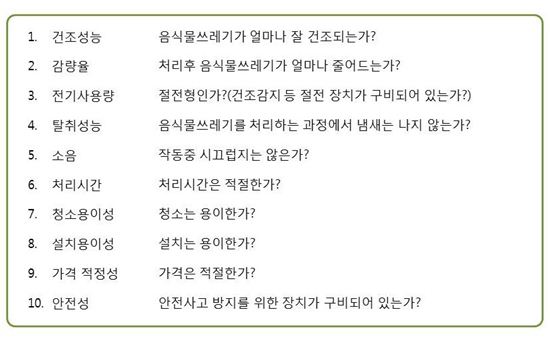 1. 건조성능 음식물쓰레기가 얼마나 잘 건조되는가?

2. 감량율 처리후 음식물쓰레기가 얼마나 줄어드는가?

3. 전기사용량 절전형인가?(건조감지 등 절전 장치가 구비되어 있는가?)

4. 탈취성능 음식물쓰레기를 처리하는 과정에서 냄새는 나지 않는가?

5. 소음 작동중 시끄럽지는 않은가?

6. 처리시간 처리시간은 적절한가?

7. 청소용이성 청소는 용이한가?

8. 설치용이성 설치는 용이한가?

9. 가격 적정성 가격은 적절한가?

10. 안전성 안전사고 방지를 위한 장치가 구비되어 있는가?